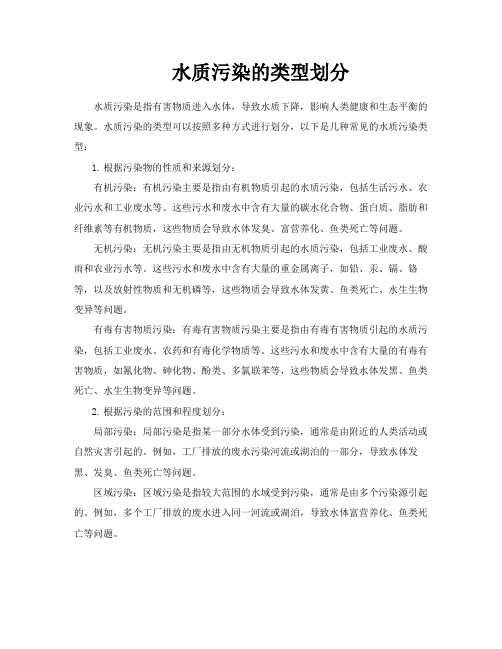 水质污染的类型划分

水质污染是指有害物质进入水体，导致水质下降，影响人类健康和生态平衡的现象。水质污染的类型可以按照多种方式进行划分，以下是几种常见的水质污染类型：

1. 根据污染物的性质和来源划分：

有机污染：有机污染主要是指由有机物质引起的水质污染，包括生活污水、农业污水和工业废水等。这些污水和废水中含有大量的碳水化合物、蛋白质、脂肪和纤维素等有机物质，这些物质会导致水体发臭、富营养化、鱼类死亡等问题。

无机污染：无机污染主要是指由无机物质引起的水质污染，包括工业废水、酸雨和农业污水等。这些污水和废水中含有大量的重金属离子，如铅、汞、镉、铬等，以及放射性物质和无机磷等，这些物质会导致水体发黄、鱼类死亡、水生生物变异等问题。

有毒有害物质污染：有毒有害物质污染主要是指由有毒有害物质引起的水质污染，包括工业废水、农药和有毒化学物质等。这些污水和废水中含有大量的有毒有害物质，如氰化物、砷化物、酚类、多氯联苯等，这些物质会导致水体发黑、鱼类死亡、水生生物变异等问题。

2. 根据污染的范围和程度划分：

局部污染：局部污染是指某一部分水体受到污染，通常是由附近的人类活动或自然灾害引起的。例如，工厂排放的废水污染河流或湖泊的一部分，导致水体发黑、发臭、鱼类死亡等问题。

区域污染：区域污染是指较大范围的水域受到污染，通常是由多个污染源引起的。例如，多个工厂排放的废水进入同一河流或湖泊，导致水体富营养化、鱼类死亡等问题。